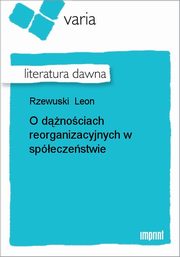 varia

literatura dawna

Rzewuski Leon

O dążnościach reorganizacyjnych w społeczeństwie

imprint